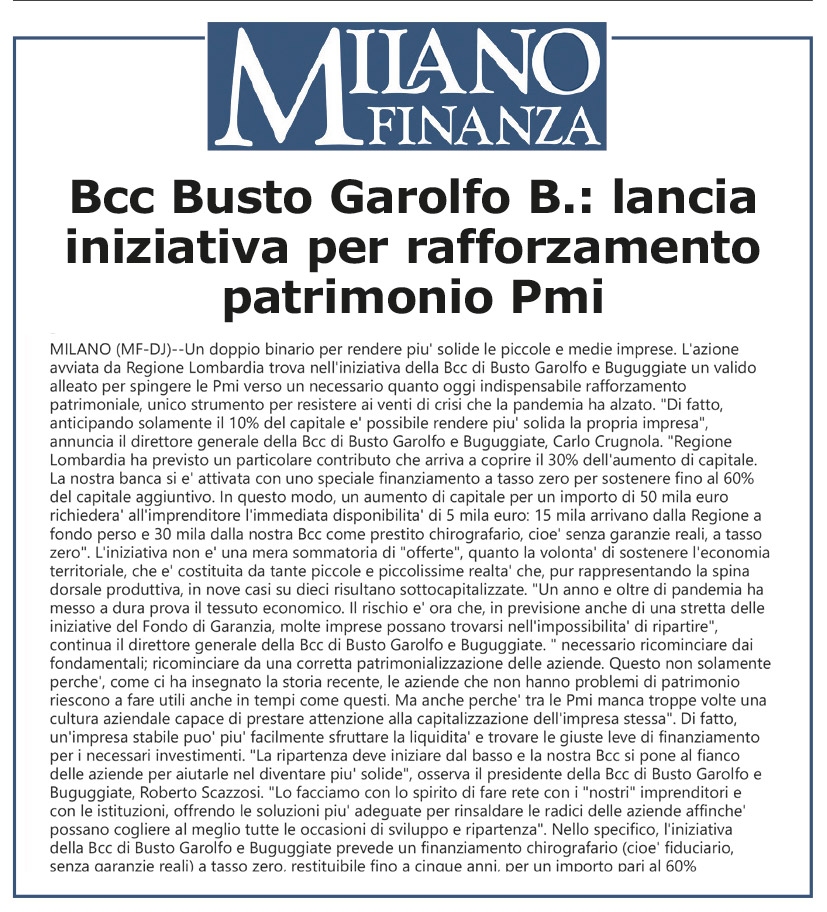 MILANO FINANZA

Bcc Busto Garolfo B.: lancia iniziativa per rafforzamento patrimonio Pmi

MILANO (MF-DJ)--Un doppio binario per rendere piu' solide le piccole e medie imprese. L'azione avviata da Regione Lombardia trova nell'iniziativa della Bcc di Busto Garolfo e Buguggiate un valido alleato per spingere le Pmi verso un necessario quanto oggi indispensabile rafforzamento patrimoniale, unico strumento per resistere ai venti di crisi che la pandemia ha alzato. "Di fatto, anticipando solamente il 10% del capitale e' possibile rendere piu' solida la propria impresa", annuncia il direttore generale della Bcc di Busto Garolfo e Buguggiate, Carlo Crugnola. "Regione Lombardia ha previsto un particolare contributo che arriva a coprire il 30% dell'aumento di capitale. La nostra banca si e' attivata con uno speciale finanziamento a tasso zero per sostenere fino al 60% del capitale aggiuntivo. In questo modo, un aumento di capitale per un importo di 50 mila euro richiedera' all'imprenditore l'immediata disponibilita' di 5 mila euro: 15 mila arrivano dalla Regione a fondo perso e 30 mila dalla nostra Bcc come prestito chirografario, cioe' senza garanzie reali, a tasso zero". L'iniziativa non e' una mera sommatoria di "offerte", quanto la volonta' di sostenere l'economia territoriale, che e' costituita da tante piccole e piccolissime realta' che, pur rappresentando la spina dorsale produttiva, in nove casi su dieci risultano sottocapitalizzate. "Un anno e oltre di pandemia ha messo a dura prova il tessuto economico. Il rischio e' ora che, in previsione anche di una stretta delle iniziative del Fondo di Garanzia, molte imprese possano trovarsi nell'impossibilita' di ripartire", continua il direttore generale della Bcc di Busto Garolfo e Buguggiate. " necessario ricominciare dai fondamentali; ricominciare da una corretta patrimonializzazione delle aziende. Questo non solamente perche', come ci ha insegnato la storia recente, le aziende che non hanno problemi di patrimonio riescono a fare utili anche in tempi come questi. Ma anche perche' tra le Pmi manca troppe volte una cultura aziendale capace di prestare attenzione alla capitalizzazione dell'impresa stessa". Di fatto, un'impresa stabile puo' piu' facilmente sfruttare la liquidita' e trovare le giuste leve di finanziamento per i necessari investimenti. "La ripartenza deve iniziare dal basso e la nostra Bcc si pone al fianco delle aziende per aiutarle nel diventare piu' solide", osserva il presidente della Bcc di Busto Garolfo e Buguggiate, Roberto Scazzosi. "Lo facciamo con lo spirito di fare rete con i "nostri" imprenditori e con le istituzioni, offrendo le soluzioni piu' adeguate per rinsaldare le radici delle aziende affinche' possano cogliere al meglio tutte le occasioni di sviluppo e ripartenza". Nello specifico, l'iniziativa della Bcc di Busto Garolfo e Buguggiate prevede un finanziamento chirografario (cioe' fiduciario, senza garanzie reali) a tasso zero, restituibile fino a cinque anni, per un importo pari al 60%